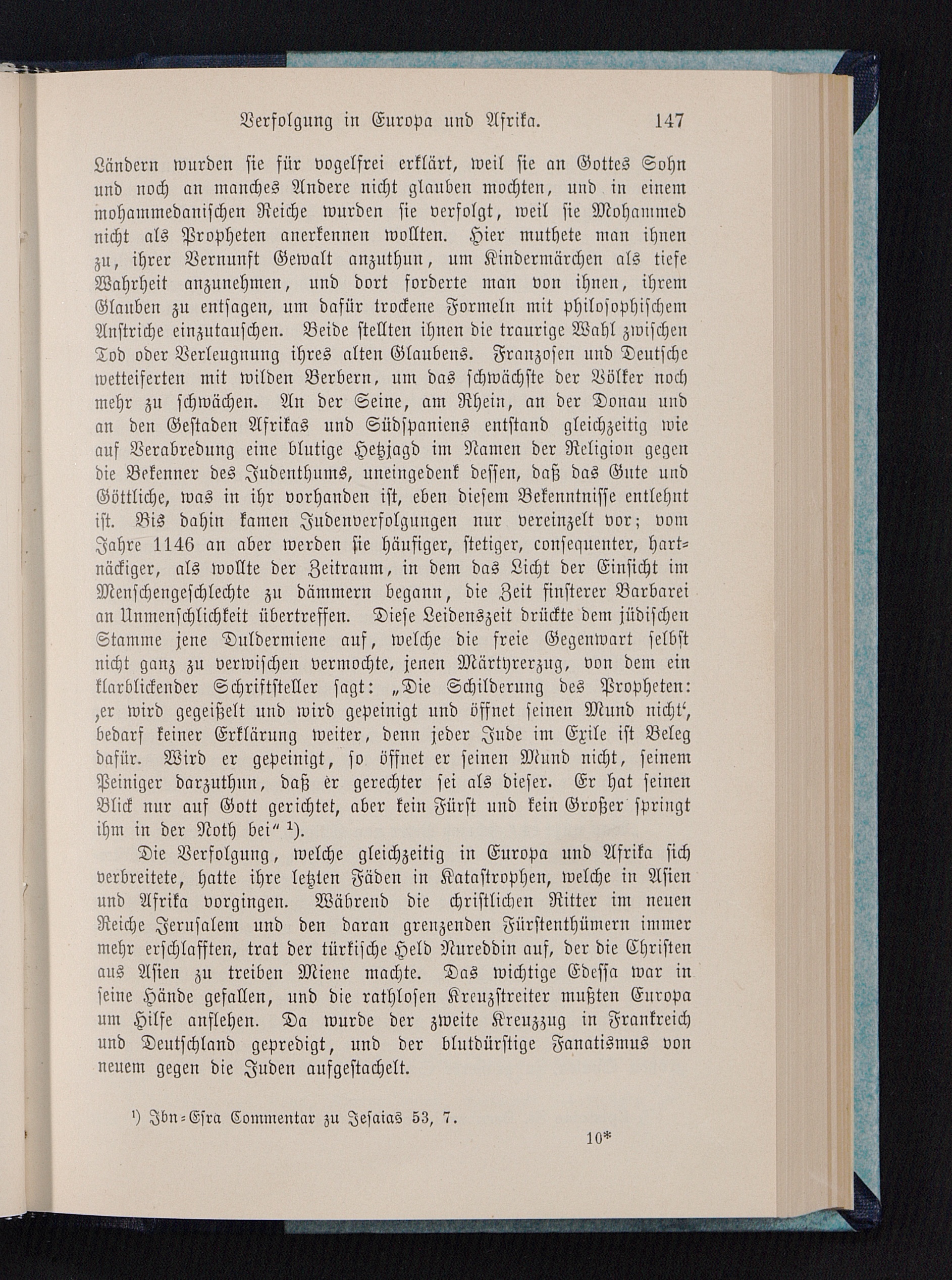 Verfolgung in Europa und Afrika. 147

Ländern wurden sie für vogelfrei erklärt, weil sie an Gottes Sohn und noch an manches Andere nicht glauben mochten, und in einem mohammedanischen Reiche wurden sie verfolgt, weil sie Mohammed nicht als Propheten anerkennen wollten. Hier muthete man ihnen zu, ihrer Vernunft Gewalt anzuthun, um Kindermärchen als tiefe Wahrheit anzunehmen, und dort forderte man von ihnen, ihrem Glauben zu entsagen, um dafür trockene Formeln mit philosophischem Anstriche einzutauschen. Beide stellten ihnen die traurige Wahl zwischen Tod oder Verleugnung ihres alten Glaubens. Franzosen und Deutsche wetteiferten mit wilden Berbern, um das schwächste der Völker noch mehr zu schwächen. An der Seine, am Rhein, an der Donau und an den Gestaden Afrikas und Südspaniens entstand gleichzeitig wie auf Verabredung eine blutige Hetzjagd im Namen der Religion gegen die Bekenner des Judenthums, uneingedenk dessen, daß das Gute und Göttliche, was in ihr vorhanden ist, eben diesem Bekenntnisse entlehnt ist. Bis dahin kamen Judenverfolgungen nur vereinzelt vor; vom Jahre 1146 an aber werden sie häufiger, stetiger, consequenter, hartnäckiger, als wollte der Zeitraum, in dem das Licht der Einsicht im Menschengeschlechte zu dämmern begann, die Zeit finsterer Barbarei an Unmenschlichkeit übertreffen. Diese Leidenszeit drückte dem jüdischen Stamme jene Duldermiene auf, welche die freie Gegenwart selbst nicht ganz zu verwischen vermochte, jenen Märtyrerzug, von dem ein klarblickender Schriftsteller sagt: „Die Schilderung des Propheten: ‚er wird gegeißelt und wird gepeinigt und öffnet seinen Mund nicht‘, bedarf keiner Erklärung weiter, denn jeder Jude im Exile ist Beleg dafür. Wird er gepeinigt, so öffnet er seinen Mund nicht, seinem Peiniger darzuthun, daß er gerechter sei als dieser. Er hat seinen Blick nur auf Gott gerichtet, aber kein Fürst und kein Großer springt ihm in der Noth bei“ ¹).

Die Verfolgung, welche gleichzeitig in Europa und Afrika sich verbreitete, hatte ihre letzten Fäden in Katastrophen, welche in Asien und Afrika vorgingen. Während die christlichen Ritter im neuen Reiche Jerusalem und den daran grenzenden Fürstenthümern immer mehr erschlafften, trat der türkische Held Nureddin auf, der die Christen aus Asien zu treiben Miene machte. Das wichtige Edessa war in seine Hände gefallen, und die rathlosen Kreuzstreiter mußten Europa um Hilfe anflehen. Da wurde der zweite Kreuzzug in Frankreich und Deutschland gepredigt, und der blutdürstige Fanatismus von neuem gegen die Juden aufgestachelt.

¹) Ibn-Esra Commentar zu Jesaias 53, 7.

10*